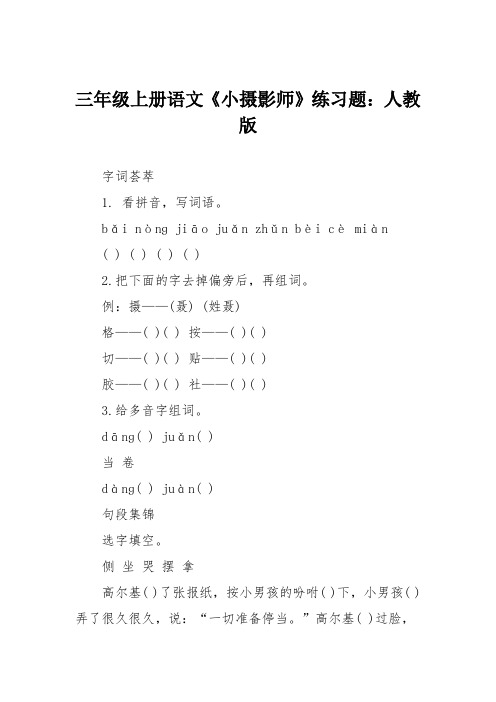 三年级上册语文《小摄影师》练习题：人教版

字词荟萃

1. 看拼音，写词语。

bǎi nòng jiāo juǎn zhǔn bèi cè miàn

( ) ( ) ( ) ( )

2.把下面的字去掉偏旁后，再组词。

例：摄——(聂) (姓聂)

格——( )( ) 按——( )( )

切——( )( ) 贴——( )( )

胶——( )( ) 社——( )( )

3.给多音字组词。

dāng( ) juǎn( )

当 卷

dàng( ) juàn( )

句段集锦

选字填空。

侧 坐 哭 摆 拿

高尔基( )了张报纸，按小男孩的吩咐( )下，小男孩( )弄了很久很久，说：“一切准备停当。”高尔基( )过脸，